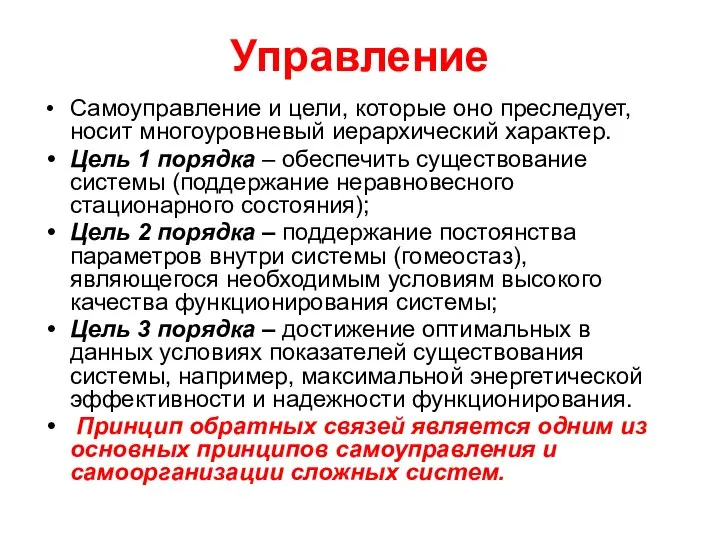 Управление

• Самоуправление и цели, которые оно преследует, носит многоуровневый иерархический характер.
• Цель 1 порядка – обеспечить существование системы (поддержание неравновесного стационарного состояния);
• Цель 2 порядка – поддержание постоянства параметров внутри системы (гомеостаз), являющегося необходимым условиям высокого качества функционирования системы;
• Цель 3 порядка – достижение оптимальных в данных условиях показателей существования системы, например, максимальной энергетической эффективности и надежности функционирования.
• Принцип обратных связей является одним из основных принципов самоуправления и самоорганизации сложных систем.